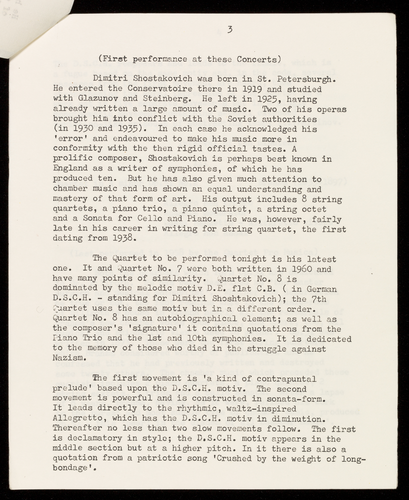 3

(First performance at these Concerts)

Dimitri Shostakovich was born in St. Petersburgh. He entered the Conservatoire there in 1919 and studied with Glazunov and Steinberg. He left in 1925, having already written a large amount of music. Two of his operas brought him into conflict with the Soviet authorities (in 1930 and 1935). In each case he acknowledged his 'error' and endeavoured to make his music more in conformity with the then rigid official tastes. A prolific composer, Shostakovich is perhaps best known in England as a writer of symphonies, of which he has produced ten. But he has also given much attention to chamber music and has shown an equal understanding and mastery of that form of art. His output includes 8 string quartets, a piano trio, a piano quintet, a string octet and a Sonata for Cello and Piano. He was, however, fairly late in his career in writing for string quartet, the first dating from 1938.

The Quartet to be performed tonight is his latest one. It and Quartet No. 7 were both written in 1960 and have many points of similarity. Quartet No. 8 is dominated by the melodic motiv D.E. flat C.B. ( in German D.S.C.H. - standing for Dimitri Shoshtakovich); the 7th Quartet uses the same motiv but in a different order. Quartet No. 8 has an autobiographical element; as well as the composer's 'signature' it contains quotations from the Piano Trio and the 1st and 10th symphonies. It is dedicated to the memory of those who died in the struggle against Nazism.

The first movement is 'a kind of contrapuntal prelude' based upon the D.S.C.H. motiv. The second movement is powerful and is constructed in sonata-form. It leads directly to the rhythmic, waltz-inspired Allegretto, which has the D.S.C.H. motiv in diminution. Thereafter no less than two slow movements follow. The first is declamatory in style; the D.S.C.H. motiv appears in the middle section but at a higher pitch. In it there is also a quotation from a patriotic song 'Crushed by the weight of long-bondage'.